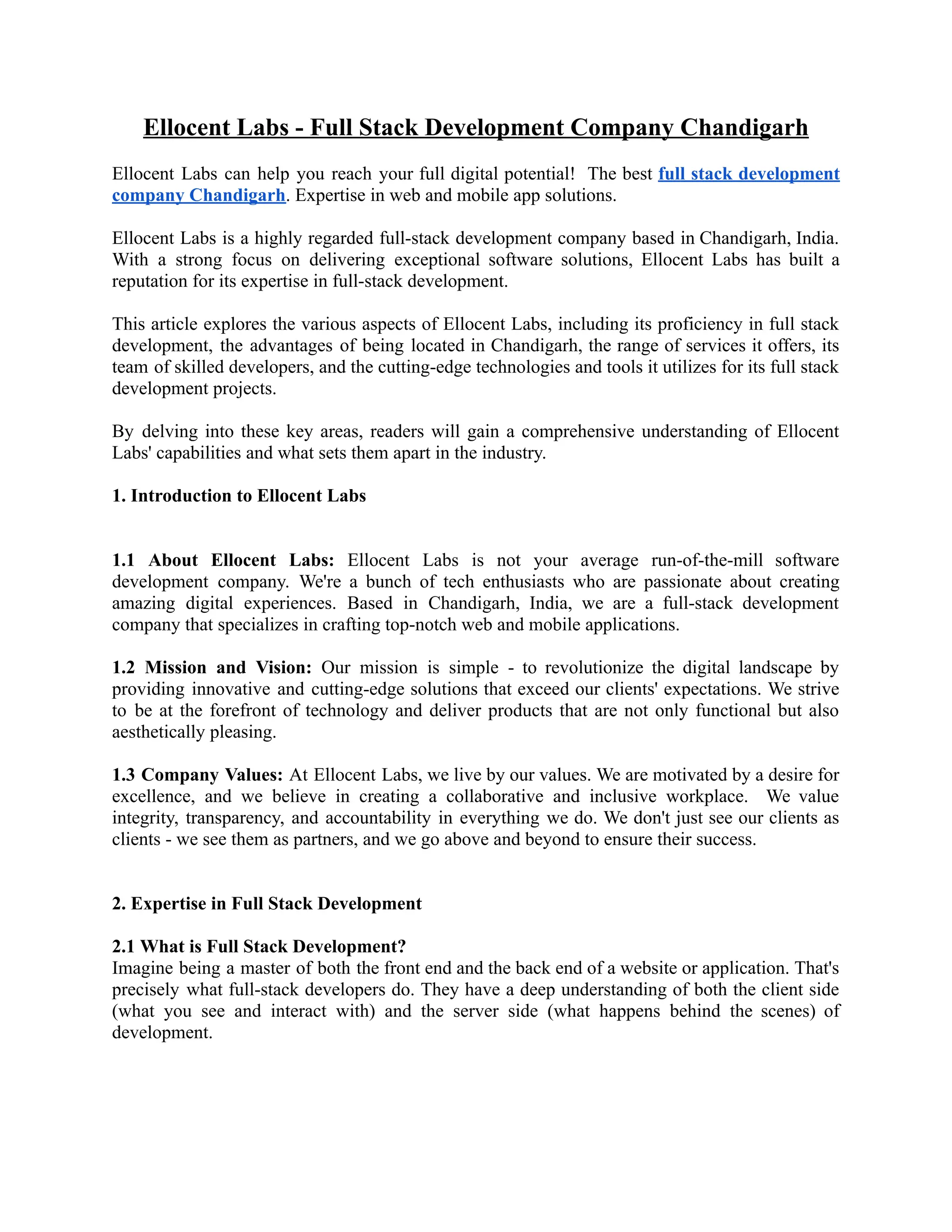 Ellocent Labs - Full Stack Development Company Chandigarh

Ellocent Labs can help you reach your full digital potential! The best full stack development company Chandigarh. Expertise in web and mobile app solutions.

Ellocent Labs is a highly regarded full-stack development company based in Chandigarh, India. With a strong focus on delivering exceptional software solutions, Ellocent Labs has built a reputation for its expertise in full-stack development.

This article explores the various aspects of Ellocent Labs, including its proficiency in full stack development, the advantages of being located in Chandigarh, the range of services it offers, its team of skilled developers, and the cutting-edge technologies and tools it utilizes for its full stack development projects.

By delving into these key areas, readers will gain a comprehensive understanding of Ellocent Labs' capabilities and what sets them apart in the industry.

1. Introduction to Ellocent Labs

1.1 About Ellocent Labs: Ellocent Labs is not your average run-of-the-mill software development company. We're a bunch of tech enthusiasts who are passionate about creating amazing digital experiences. Based in Chandigarh, India, we are a full-stack development company that specializes in crafting top-notch web and mobile applications.

1.2 Mission and Vision: Our mission is simple - to revolutionize the digital landscape by providing innovative and cutting-edge solutions that exceed our clients' expectations. We strive to be at the forefront of technology and deliver products that are not only functional but also aesthetically pleasing.

1.3 Company Values: At Ellocent Labs, we live by our values. We are motivated by a desire for excellence, and we believe in creating a collaborative and inclusive workplace. We value integrity, transparency, and accountability in everything we do. We don't just see our clients as clients - we see them as partners, and we go above and beyond to ensure their success.

2. Expertise in Full Stack Development

2.1 What is Full Stack Development?
Imagine being a master of both the front end and the back end of a website or application. That's precisely what full-stack developers do. They have a deep understanding of both the client side (what you see and interact with) and the server side (what happens behind the scenes) of development.